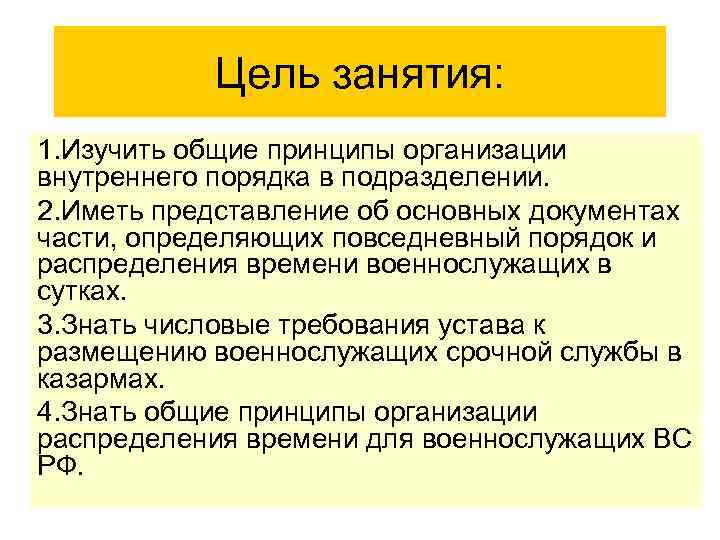 Цель занятия:

1.Изучить общие принципы организации внутреннего порядка в подразделении.

2.Иметь представление об основных документах части, определяющих повседневный порядок и распределения времени военнослужащих в сутках.

3.Знать числовые требования устава к размещению военнослужащих срочной службы в казармах.

4.Знать общие принципы организации распределения времени для военнослужащих ВС РФ.